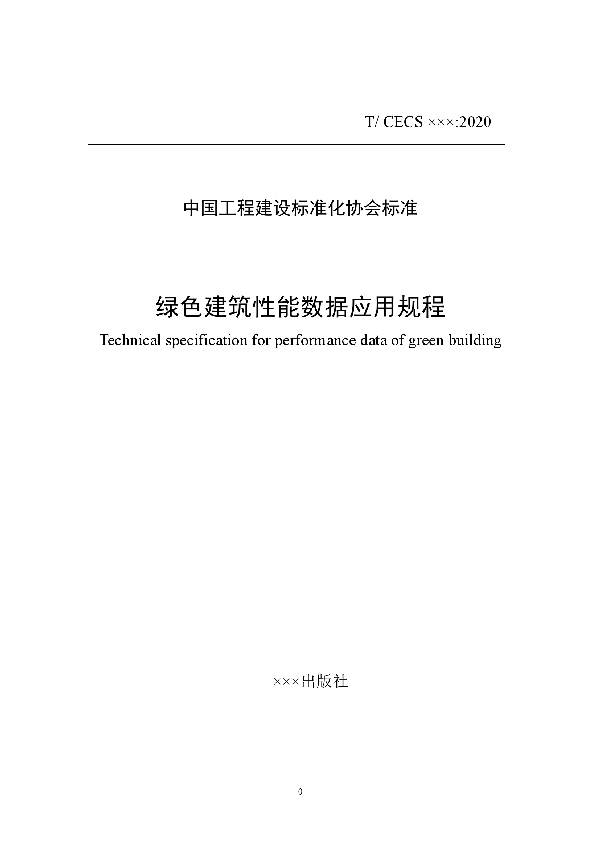 T/ CECS ×××:2020

中国工程建设标准化协会标准

绿色建筑性能数据应用规程

Technical specification for performance data of green building

×××出版社

0